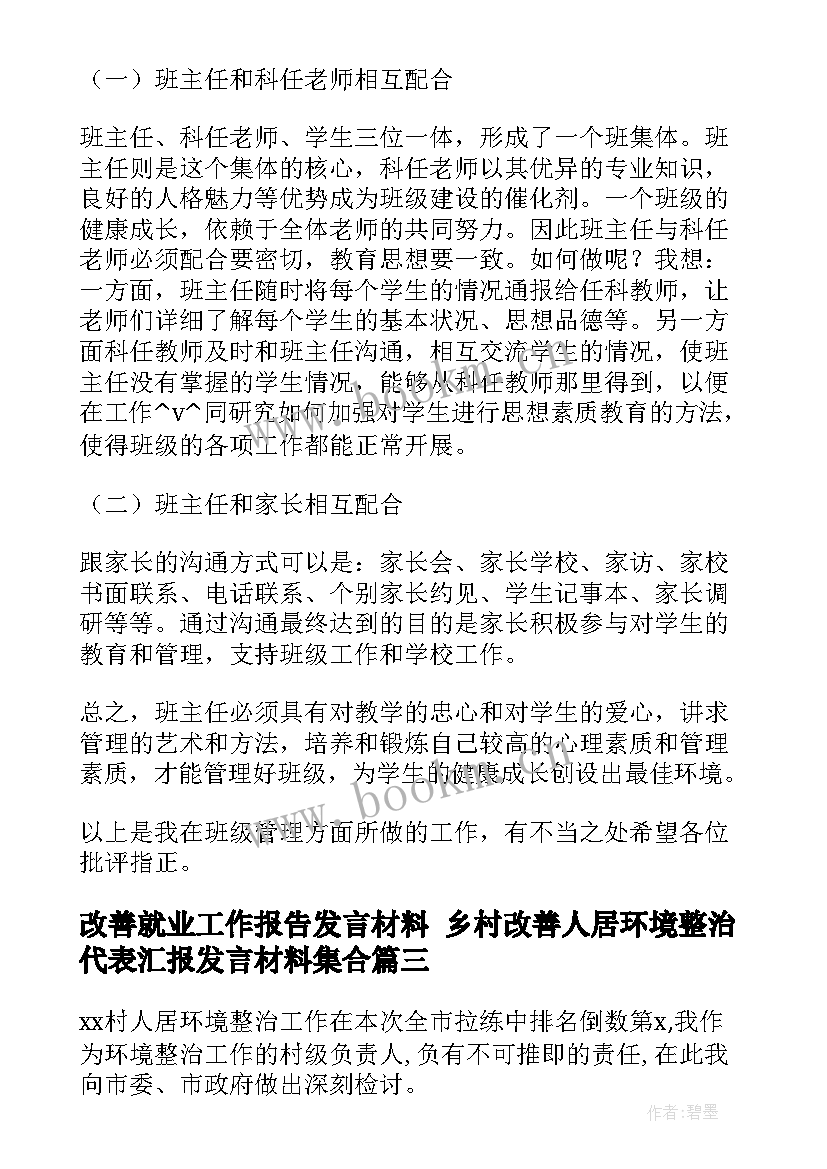 （一）班主任和科任老师相互配合

班主任、科任老师、学生三位一体，形成了一个班集体。班主任则是这个集体的核心，科任老师以其优异的专业知识，良好的人格魅力等优势成为班级建设的催化剂。一个班级的健康成长，依赖于全体老师的共同努力。因此班主任与科任老师必须配合要密切，教育思想要一致。如何做呢？我想：一方面，班主任随时将每个学生的情况通报给任科教师，让老师们详细了解每个学生的基本状况、思想品德等。另一方面科任教师及时和班主任沟通，相互交流学生的情况，使班主任没有掌握的学生情况，能够从科任教师那里得到，以便在工作^v^同研究如何加强对学生进行思想素质教育的方法，使得班级的各项工作都能正常开展。

（二）班主任和家长相互配合

跟家长的沟通方式可以是：家长会、家长学校、家访、家校书面联系、电话联系、个别家长约见、学生记事本、家长调研等等。通过沟通最终达到的目的是家长积极参与对学生的教育和管理，支持班级工作和学校工作。

总之，班主任必须具有对教学的忠心和对学生的爱心，讲求管理的艺术和方法，培养和锻炼自己较高的心理素质和管理素质，才能管理好班级，为学生的健康成长创设出最佳环境。

以上是我在班级管理方面所做的工作，有不当之处希望各位批评指正。

改善就业工作报告发言材料 乡村改善人居环境整治代表汇报发言材料集合篇三

xx村人居环境整治工作在本次全市拉练中排名倒数第x,我作为环境整治工作的村级负责人,负有不可推卸的责任,在此我向市委、市政府做出深刻检讨。

www.bookm.com

作者:碧墨